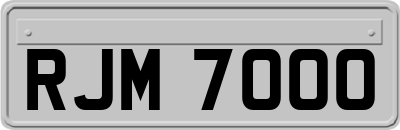 RJM 7000